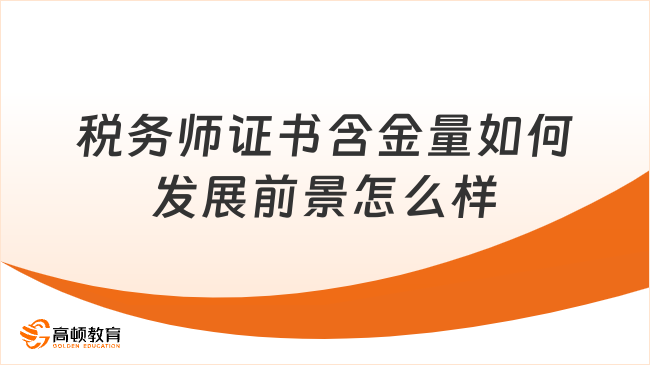 税务师证书含金量如何
发展前景怎么样

高顿教育
GOLDEN EDUCATION